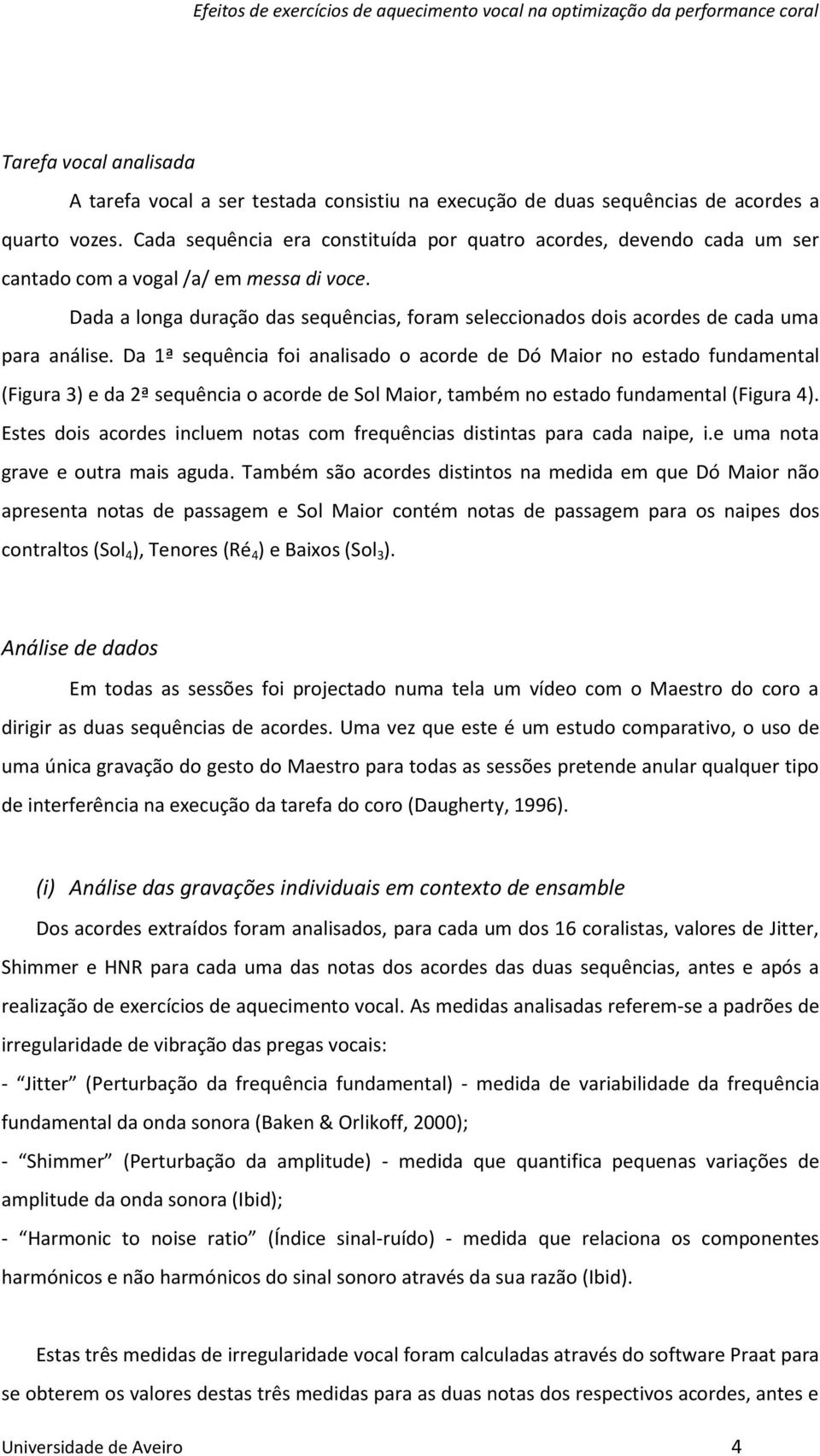 Efeitos de exercícios de aquecimento vocal na optimização da performance coral

Tarefa vocal analisada

A tarefa vocal a ser testada consistiu na execução de duas sequências de acordes a quarto vozes. Cada sequência era constituída por quatro acordes, devendo cada um ser cantado com a vogal /a/ em messa di voce.

Dada a longa duração das sequências, foram seleccionados dois acordes de cada uma para análise. Da 1ª sequência foi analisado o acorde de Dó Maior no estado fundamental (Figura 3) e da 2ª sequência o acorde de Sol Maior, também no estado fundamental (Figura 4). Estes dois acordes incluem notas com frequências distintas para cada naipe, i.e uma nota grave e outra mais aguda. Também são acordes distintos na medida em que Dó Maior não apresenta notas de passagem e Sol Maior contém notas de passagem para os naipes dos contraltos (Sol$_4$), Tenores (Ré$_4$) e Baixos (Sol$_3$).

Análise de dados

Em todas as sessões foi projectado numa tela um vídeo com o Maestro do coro a dirigir as duas sequências de acordes. Uma vez que este é um estudo comparativo, o uso de uma única gravação do gesto do Maestro para todas as sessões pretende anular qualquer tipo de interferência na execução da tarefa do coro (Daugherty, 1996).

(i) Análise das gravações individuais em contexto de ensamble

Dos acordes extraídos foram analisados, para cada um dos 16 coralistas, valores de Jitter, Shimmer e HNR para cada uma das notas dos acordes das duas sequências, antes e após a realização de exercícios de aquecimento vocal. As medidas analisadas referem-se a padrões de irregularidade de vibração das pregas vocais:

- “Jitter” (Perturbação da frequência fundamental) - medida de variabilidade da frequência fundamental da onda sonora (Baken & Orlikoff, 2000);

- “Shimmer” (Perturbação da amplitude) - medida que quantifica pequenas variações de amplitude da onda sonora (Ibid);

- “Harmonic to noise ratio” (Índice sinal-ruído) - medida que relaciona os componentes harmónicos e não harmónicos do sinal sonoro através da sua razão (Ibid).

Estas três medidas de irregularidade vocal foram calculadas através do software Praat para se obterem os valores destas três medidas para as duas notas dos respectivos acordes, antes e

Universidade de Aveiro 4